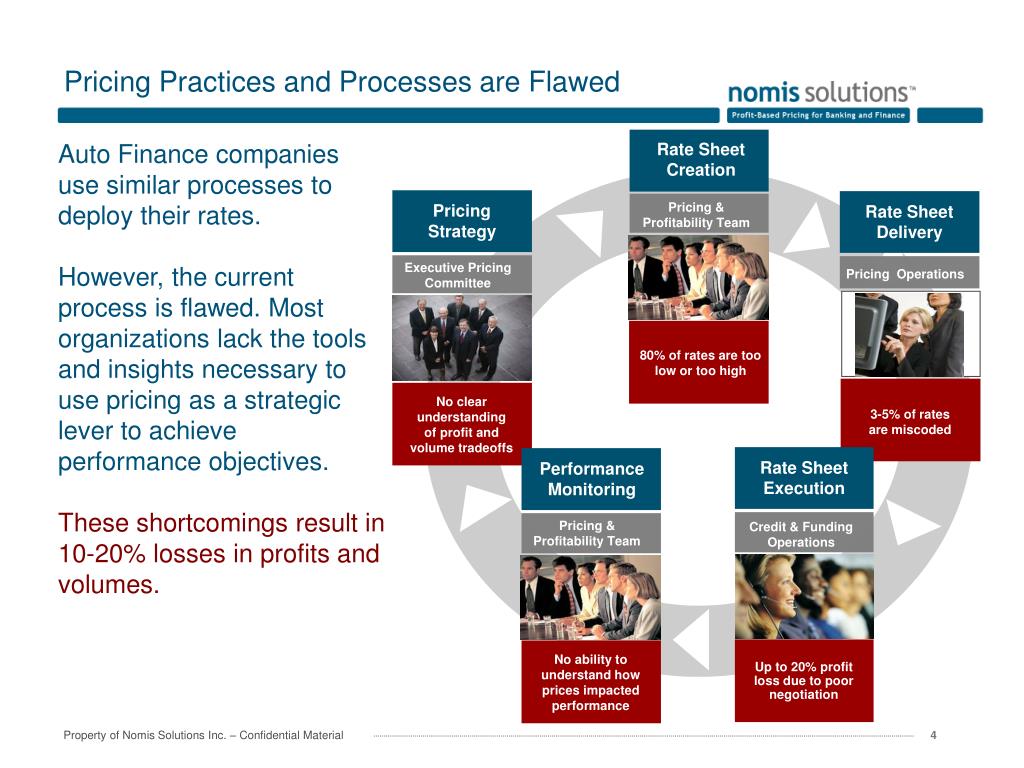 Pricing Practices and Processes are Flawed

nomis solutions™
Profit-Based Pricing for Banking and Finance

Auto Finance companies use similar processes to deploy their rates.

However, the current process is flawed. Most organizations lack the tools and insights necessary to use pricing as a strategic lever to achieve performance objectives.

These shortcomings result in 10-20% losses in profits and volumes.

Pricing Strategy

Executive Pricing Committee

No clear understanding of profit and volume tradeoffs

Rate Sheet Creation

Pricing & Profitability Team

80% of rates are too low or too high

Rate Sheet Delivery

Pricing Operations

3-5% of rates are miscoded

Performance Monitoring

Pricing & Profitability Team

No ability to understand how prices impacted performance

Rate Sheet Execution

Credit & Funding Operations

Up to 20% profit loss due to poor negotiation

Property of Nomis Solutions Inc. – Confidential Material

4